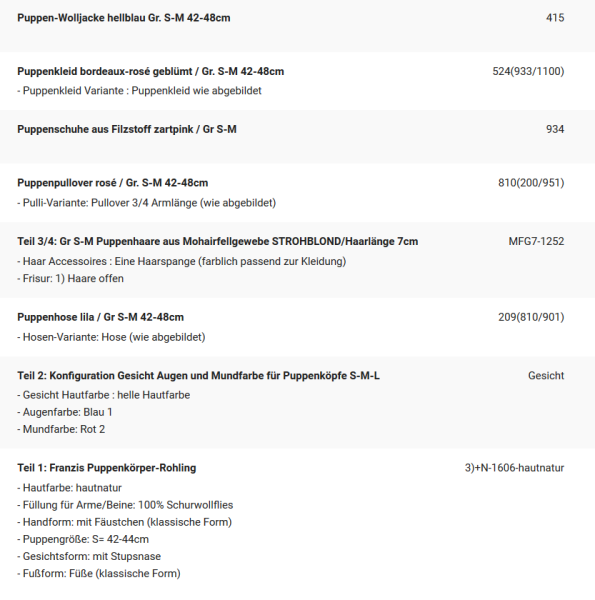 Puppen-Wolljacke hellblau Gr. S-M 42-48cm 415

Puppenkleid bordeaux-rosé geblümt / Gr. S-M 42-48cm 524(933/1100)
- Puppenkleid Variante : Puppenkleid wie abgebildet

Puppenschuhe aus Filzstoff zartpink / Gr S-M 934

Puppenpullover rosé / Gr. S-M 42-48cm 810(200/951)
- Pulli-Variante: Pullover 3/4 Armlänge (wie abgebildet)

Teil 3/4: Gr S-M Puppenhaare aus Mohairfellgewebe STROHBLOND/Haarlänge 7cm MFG7-1252
- Haar Accessoires : Eine Haarspange (farblich passend zur Kleidung)
- Frisur: 1) Haare offen

Puppenhose lila / Gr S-M 42-48cm 209(810/901)
- Hosen-Variante: Hose (wie abgebildet)

Teil 2: Konfiguration Gesicht Augen und Mundfarbe für Puppenköpfe S-M-L Gesicht
- Gesicht Hautfarbe : helle Hautfarbe
- Augenfarbe: Blau 1
- Mundfarbe: Rot 2

Teil 1: Franzis Puppenkörper-Rohling 3)+N-1606-hautnatur
- Hautfarbe: hautnatur
- Füllung für Arme/Beine: 100% Schurwollflies
- Handform: mit Fäustchen (klassische Form)
- Puppengröße: S= 42-44cm
- Gesichtsform: mit Stupsnase
- Fußform: Füße (klassische Form)